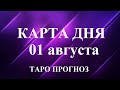 КАРТА ДНЯ
01 августа
ТАРО ПРОГНОЗ